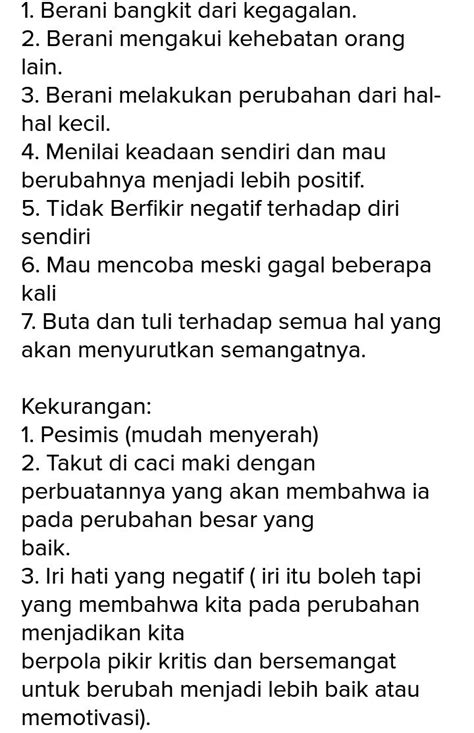 1. Berani bangkit dari kegagalan.
2. Berani mengakui kehebatan orang lain.
3. Berani melakukan perubahan dari hal-hal kecil.
4. Menilai keadaan sendiri dan mau berubahnya menjadi lebih positif.
5. Tidak Berfikir negatif terhadap diri sendiri
6. Mau mencoba meski gagal beberapa kali
7. Buta dan tuli terhadap semua hal yang akan menyurutkan semangatnya.

Kekurangan:
1. Pesimis (mudah menyerah)
2. Takut di caci maki dengan perbuatannya yang akan membahwa ia pada perubahan besar yang baik.
3. Iri hati yang negatif ( iri itu boleh tapi yang membahwa kita pada perubahan menjadikan kita berpola pikir kritis dan bersemangat untuk berubah menjadi lebih baik atau memotivasi).